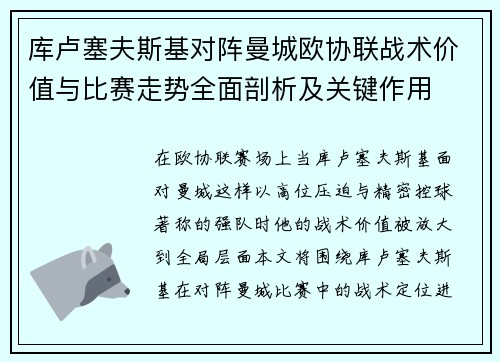 库卢塞夫斯基对阵曼城欧协联战术价值与比赛走势全面剖析及关键作用

在欧协联赛场上当库卢塞夫斯基面对曼城这样以高位压迫与精密控球著称的强队时他的战术价值被放大到全局层面本文将围绕库卢塞夫斯基在对阵曼城比赛中的战术定位进